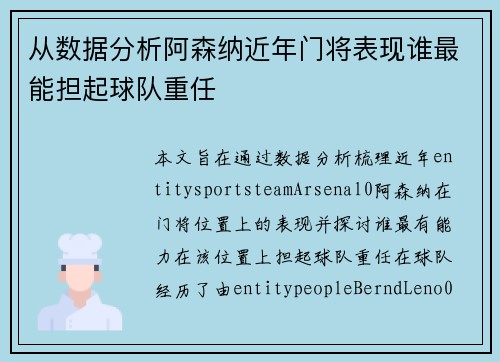 从数据分析阿森纳近年门将表现谁最能担起球队重任

本文旨在通过数据分析梳理近年entitysportsteamArsenal0阿森纳在门将位置上的表现并探讨谁最有能力在该位置上担起球队重任在球队经历了由entitypeopleBerndLeno0